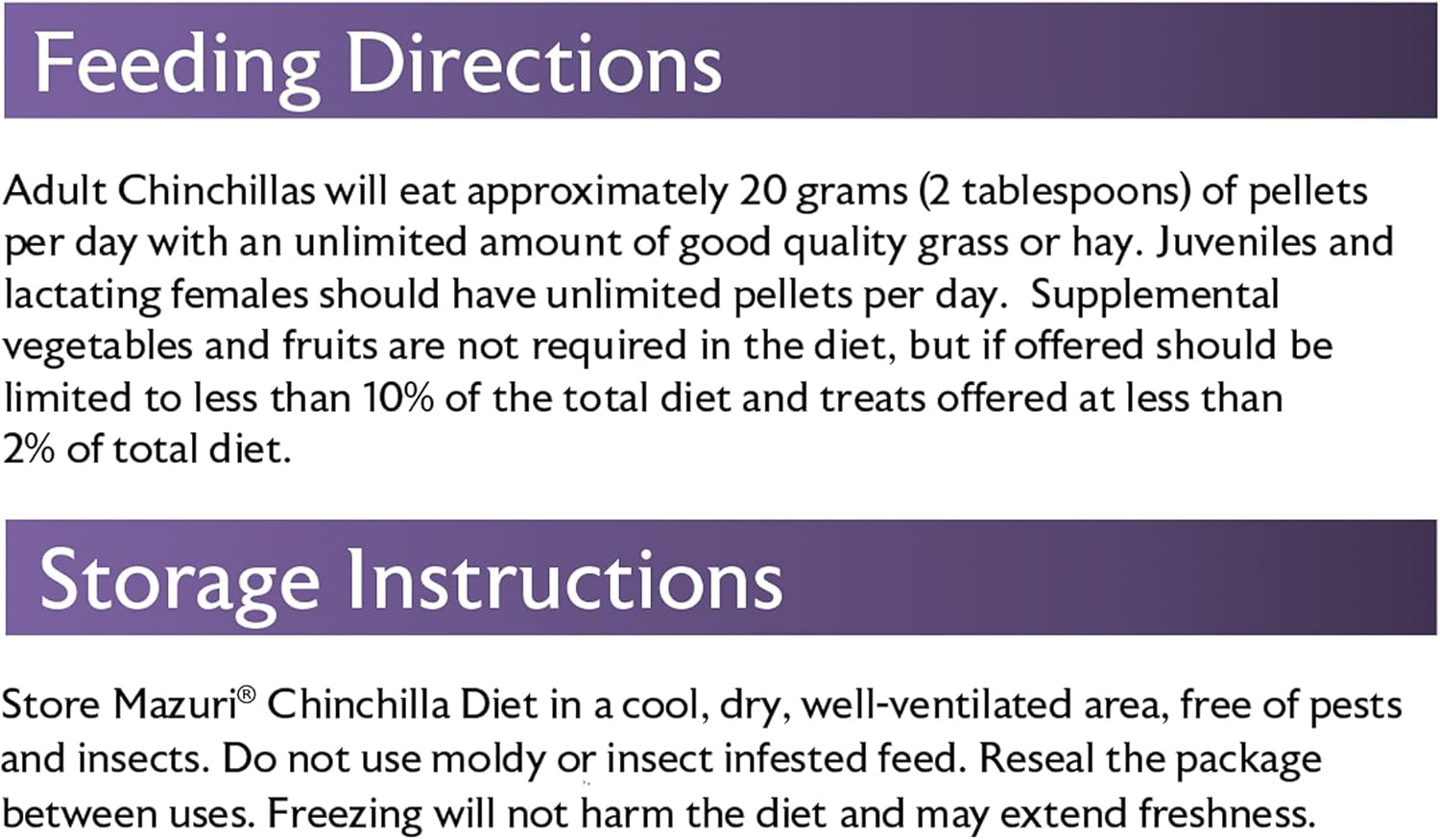 Feeding Directions

Adult Chinchillas will eat approximately 20 grams (2 tablespoons) of pellets per day with an unlimited amount of good quality grass or hay. Juveniles and lactating females should have unlimited pellets per day. Supplemental vegetables and fruits are not required in the diet, but if offered should be limited to less than 10% of the total diet and treats offered at less than 2% of total diet.

Storage Instructions

Store Mazuri® Chinchilla Diet in a cool, dry, well-ventilated area, free of pests and insects. Do not use moldy or insect infested feed. Reseal the package between uses. Freezing will not harm the diet and may extend freshness.